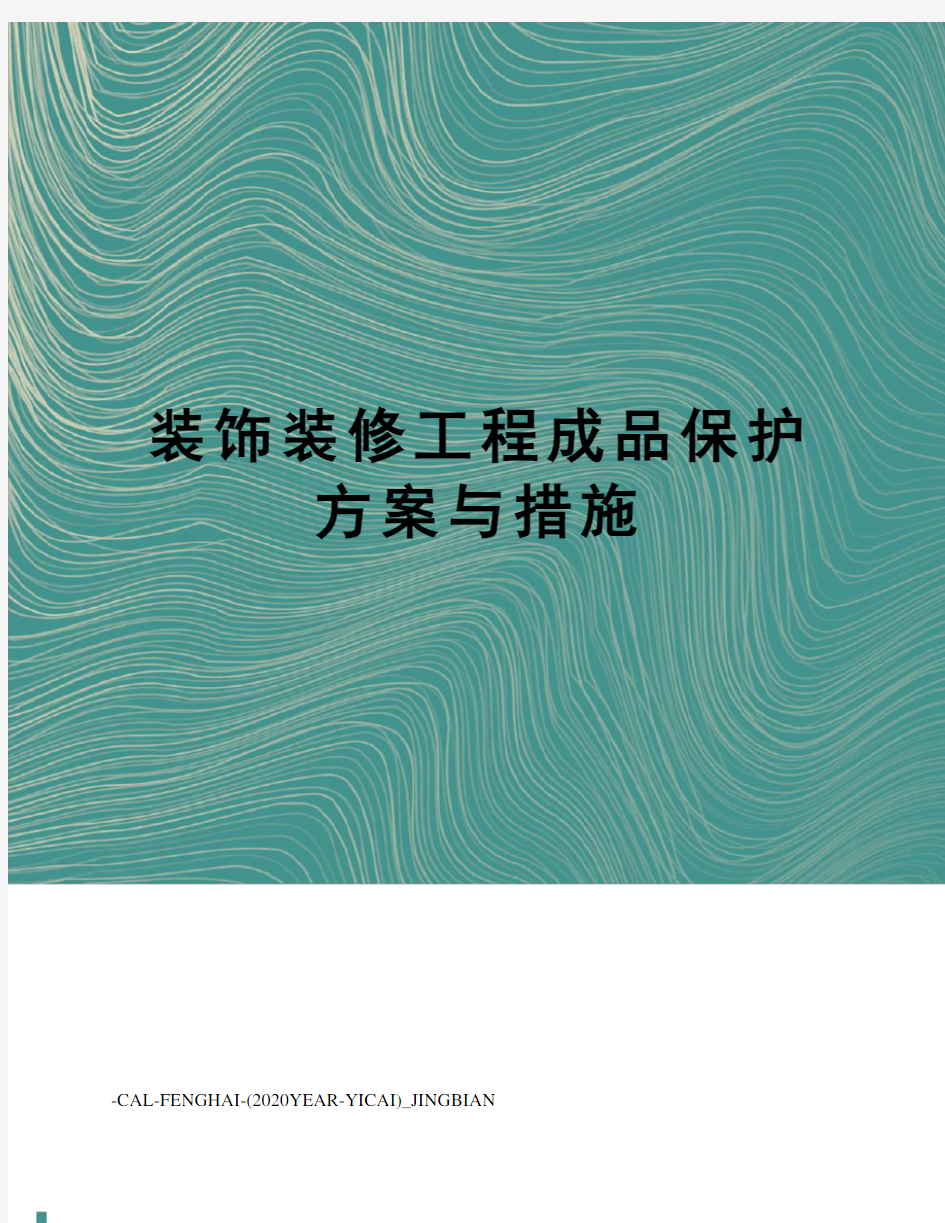 装饰装修工程成品保护方案与措施

-CAL-FENGHAI-(2020YEAR-YICAI)_JINGBIAN